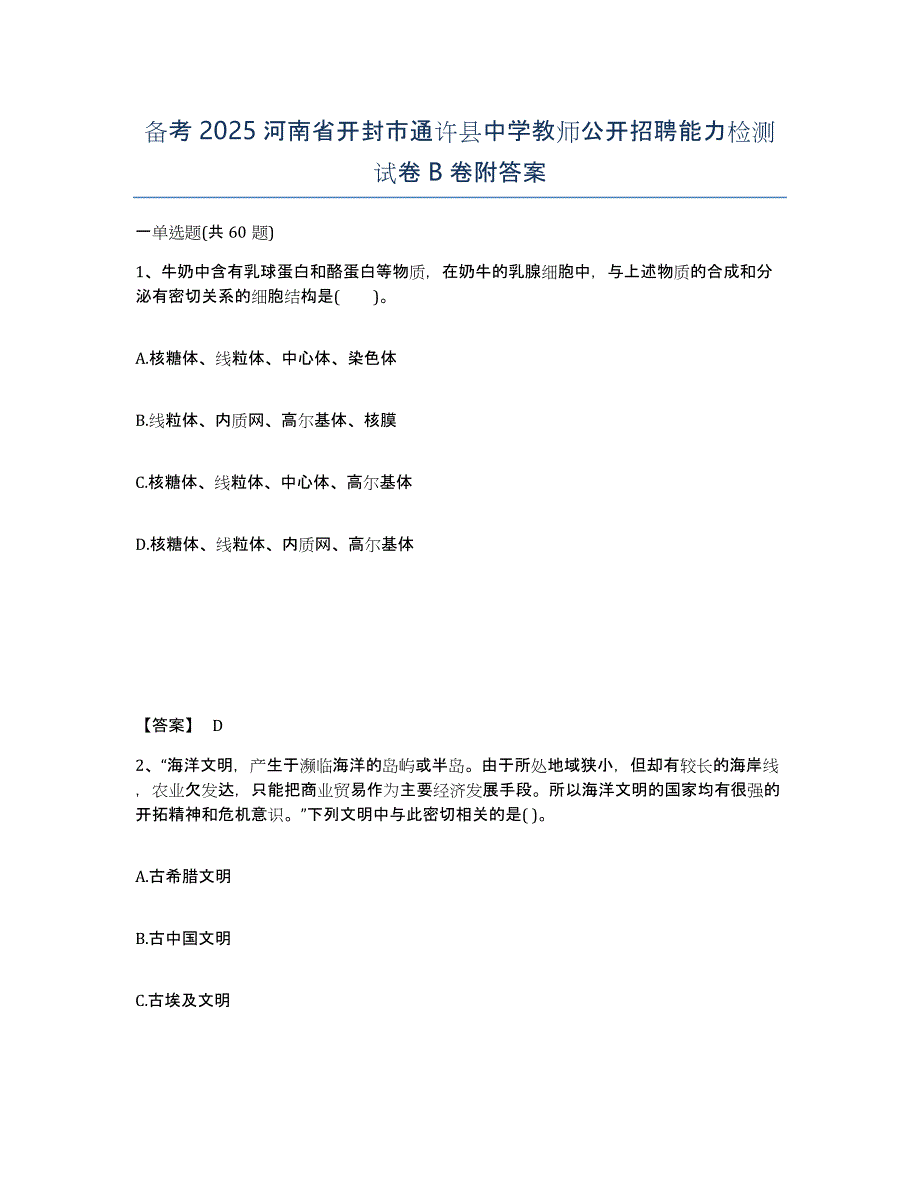 备考 2025 河南省开封市通许县中学教师公开招聘能力检测试卷 B 卷附答案

一单选题(共 60 题)

1、牛奶中含有乳球蛋白和酪蛋白等物质，在奶牛的乳腺细胞中，与上述物质的合成和分泌有密切关系的细胞结构是(　　)。

A.核糖体、线粒体、中心体、染色体

B.线粒体、内质网、高尔基体、核膜

C.核糖体、线粒体、中心体、高尔基体

D.核糖体、线粒体、内质网、高尔基体

【答案】 D

2、“海洋文明，产生于濒临海洋的岛屿或半岛。由于所处地域狭小，但却有较长的海岸线，农业欠发达，只能把商业贸易作为主要经济发展手段。所以海洋文明的国家均有很强的开拓精神和危机意识。”下列文明中与此密切相关的是( )。

A.古希腊文明

B.古中国文明

C.古埃及文明